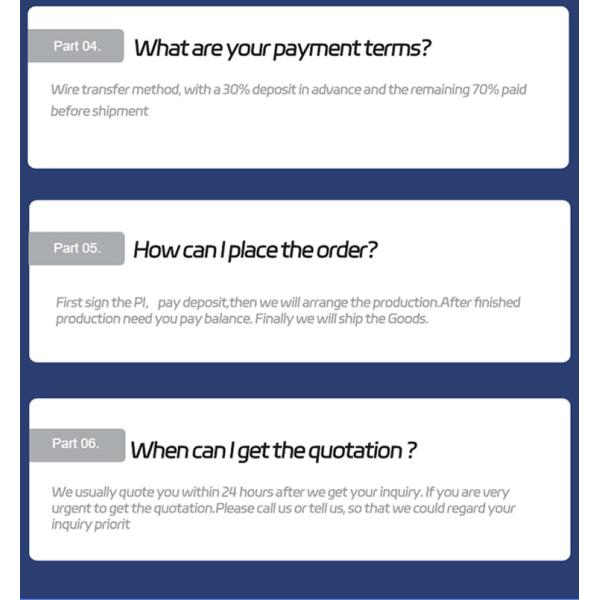 Part 04.

What are your payment terms?

Wire transfer method, with a 30% deposit in advance and the remaining 70% paid before shipment

Part 05.

How can I place the order?

First sign the PI,   pay deposit,then we will arrange the production.After finished production need you pay balance. Finally we will ship the Goods.

Part 06.

When can I get the quotation ?

We usually quote you within 24 hours after we get your inquiry. If you are very urgent to get the quotation.Please call us or tell us, so that we could regard your inquiry priorit